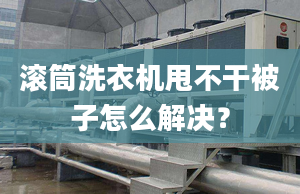 滚筒洗衣机甩不干被子怎么解决?